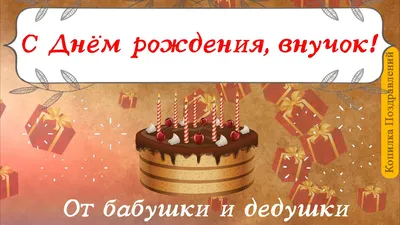 С Днём рождения, внучок!

Копилка Поздравлений

От бабушки и дедушки